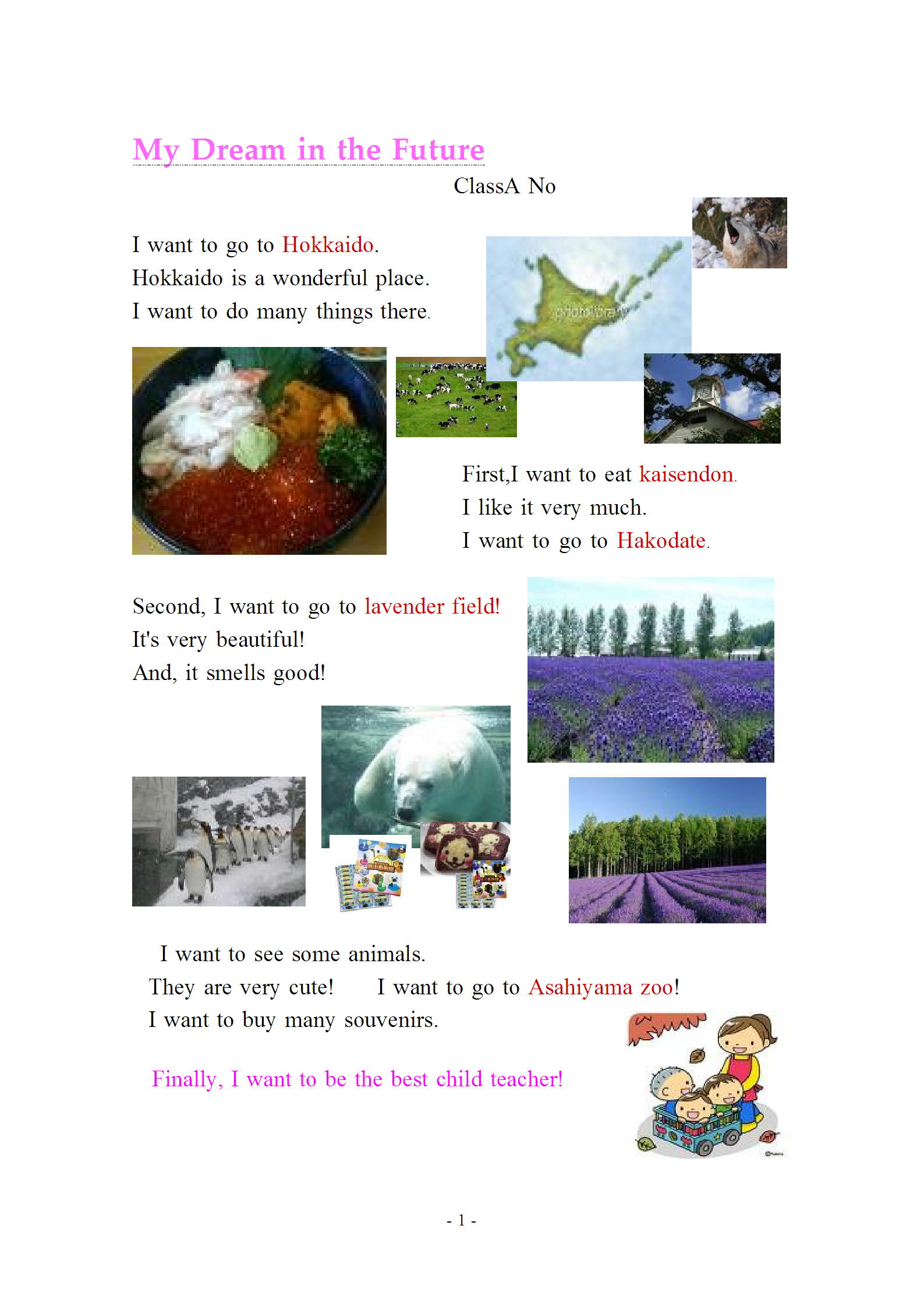 My Dream in the Future

ClassA No

I want to go to Hokkaido.
Hokkaido is a wonderful place.
I want to do many things there.

photolibrary

First,I want to eat kaisendon.
I like it very much.
I want to go to Hakodate.

Second, I want to go to lavender field!
It's very beautiful!
And, it smells good!

I want to see some animals.
They are very cute! I want to go to Asahiyama zoo!
I want to buy many souvenirs.

Finally, I want to be the best child teacher!

- 1 -